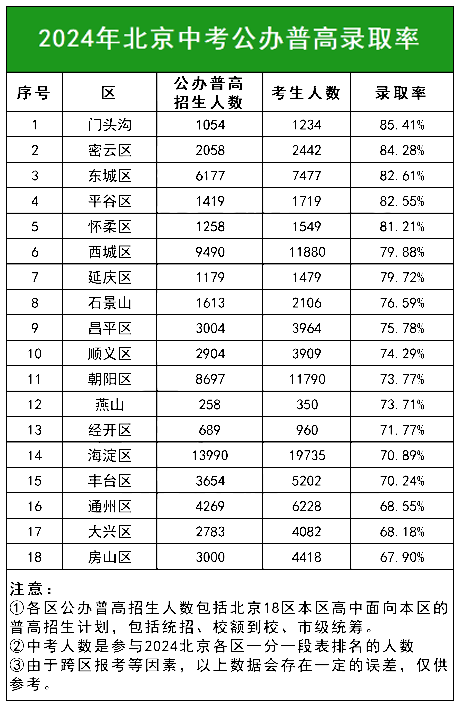 2024年北京中考公办普高录取率

| 序号 | 区 | 公办普高招生人数 | 考生人数 | 录取率 |
|---|---|---|---|---|
| 1 | 门头沟 | 1054 | 1234 | 85.41% |
| 2 | 密云区 | 2058 | 2442 | 84.28% |
| 3 | 东城区 | 6177 | 7477 | 82.61% |
| 4 | 平谷区 | 1419 | 1719 | 82.55% |
| 5 | 怀柔区 | 1258 | 1549 | 81.21% |
| 6 | 西城区 | 9490 | 11880 | 79.88% |
| 7 | 延庆区 | 1179 | 1479 | 79.72% |
| 8 | 石景山 | 1613 | 2106 | 76.59% |
| 9 | 昌平区 | 3004 | 3964 | 75.78% |
| 10 | 顺义区 | 2904 | 3909 | 74.29% |
| 11 | 朝阳区 | 8697 | 11790 | 73.77% |
| 12 | 燕山 | 258 | 350 | 73.71% |
| 13 | 经开区 | 689 | 960 | 71.77% |
| 14 | 海淀区 | 13990 | 19735 | 70.89% |
| 15 | 丰台区 | 3654 | 5202 | 70.24% |
| 16 | 通州区 | 4269 | 6228 | 68.55% |
| 17 | 大兴区 | 2783 | 4082 | 68.18% |
| 18 | 房山区 | 3000 | 4418 | 67.90% |

注意：
①各区公办普高招生人数包括北京18区本区高中面向本区的普高招生计划，包括统招、校额到校、市级统筹。
②中考人数是参与2024北京各区一分一段表排名的人数
③由于跨区报考等因素，以上数据会存在一定的误差，仅供参考。